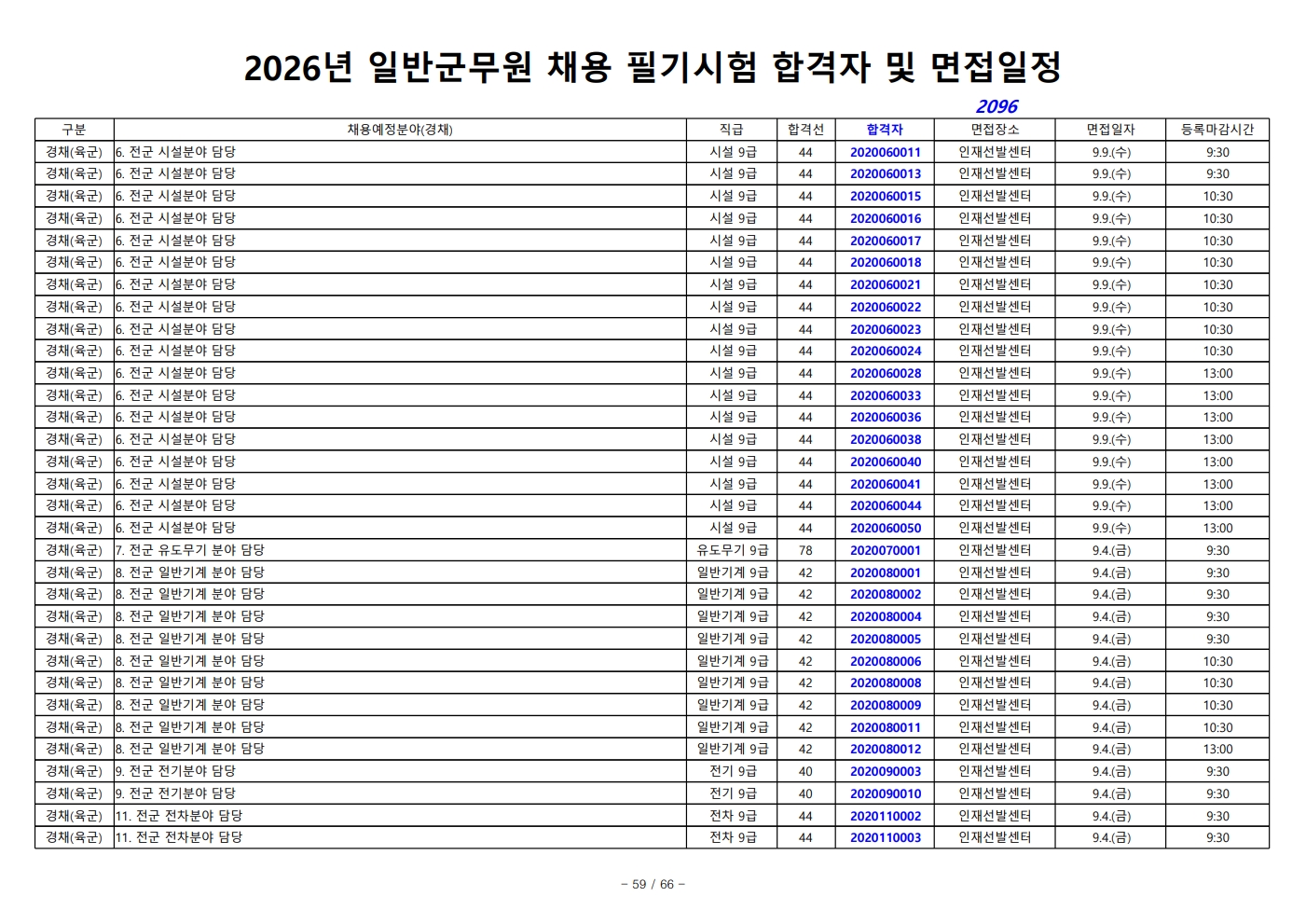 2026년 일반군무원 채용 필기시험 합격자 및 면접일정

2096

| 구분 | 채용예정분야(경채) | 직급 | 합격선 | 합격자 | 면접장소 | 면접일자 | 등록마감시간 |
|---|---|---|---|---|---|---|---|
| 경채(육군) | 6. 전군 시설분야 담당 | 시설 9급 | 44 | 2020060011 | 인재선발센터 | 9.9.(수) | 9:30 |
| 경채(육군) | 6. 전군 시설분야 담당 | 시설 9급 | 44 | 2020060013 | 인재선발센터 | 9.9.(수) | 9:30 |
| 경채(육군) | 6. 전군 시설분야 담당 | 시설 9급 | 44 | 2020060015 | 인재선발센터 | 9.9.(수) | 10:30 |
| 경채(육군) | 6. 전군 시설분야 담당 | 시설 9급 | 44 | 2020060016 | 인재선발센터 | 9.9.(수) | 10:30 |
| 경채(육군) | 6. 전군 시설분야 담당 | 시설 9급 | 44 | 2020060017 | 인재선발센터 | 9.9.(수) | 10:30 |
| 경채(육군) | 6. 전군 시설분야 담당 | 시설 9급 | 44 | 2020060018 | 인재선발센터 | 9.9.(수) | 10:30 |
| 경채(육군) | 6. 전군 시설분야 담당 | 시설 9급 | 44 | 2020060021 | 인재선발센터 | 9.9.(수) | 10:30 |
| 경채(육군) | 6. 전군 시설분야 담당 | 시설 9급 | 44 | 2020060022 | 인재선발센터 | 9.9.(수) | 10:30 |
| 경채(육군) | 6. 전군 시설분야 담당 | 시설 9급 | 44 | 2020060023 | 인재선발센터 | 9.9.(수) | 10:30 |
| 경채(육군) | 6. 전군 시설분야 담당 | 시설 9급 | 44 | 2020060024 | 인재선발센터 | 9.9.(수) | 10:30 |
| 경채(육군) | 6. 전군 시설분야 담당 | 시설 9급 | 44 | 2020060028 | 인재선발센터 | 9.9.(수) | 13:00 |
| 경채(육군) | 6. 전군 시설분야 담당 | 시설 9급 | 44 | 2020060033 | 인재선발센터 | 9.9.(수) | 13:00 |
| 경채(육군) | 6. 전군 시설분야 담당 | 시설 9급 | 44 | 2020060036 | 인재선발센터 | 9.9.(수) | 13:00 |
| 경채(육군) | 6. 전군 시설분야 담당 | 시설 9급 | 44 | 2020060038 | 인재선발센터 | 9.9.(수) | 13:00 |
| 경채(육군) | 6. 전군 시설분야 담당 | 시설 9급 | 44 | 2020060040 | 인재선발센터 | 9.9.(수) | 13:00 |
| 경채(육군) | 6. 전군 시설분야 담당 | 시설 9급 | 44 | 2020060041 | 인재선발센터 | 9.9.(수) | 13:00 |
| 경채(육군) | 6. 전군 시설분야 담당 | 시설 9급 | 44 | 2020060044 | 인재선발센터 | 9.9.(수) | 13:00 |
| 경채(육군) | 6. 전군 시설분야 담당 | 시설 9급 | 44 | 2020060050 | 인재선발센터 | 9.9.(수) | 13:00 |
| 경채(육군) | 7. 전군 유도무기 분야 담당 | 유도무기 9급 | 78 | 2020070001 | 인재선발센터 | 9.4.(금) | 9:30 |
| 경채(육군) | 8. 전군 일반기계 분야 담당 | 일반기계 9급 | 42 | 2020080001 | 인재선발센터 | 9.4.(금) | 9:30 |
| 경채(육군) | 8. 전군 일반기계 분야 담당 | 일반기계 9급 | 42 | 2020080002 | 인재선발센터 | 9.4.(금) | 9:30 |
| 경채(육군) | 8. 전군 일반기계 분야 담당 | 일반기계 9급 | 42 | 2020080004 | 인재선발센터 | 9.4.(금) | 9:30 |
| 경채(육군) | 8. 전군 일반기계 분야 담당 | 일반기계 9급 | 42 | 2020080005 | 인재선발센터 | 9.4.(금) | 9:30 |
| 경채(육군) | 8. 전군 일반기계 분야 담당 | 일반기계 9급 | 42 | 2020080006 | 인재선발센터 | 9.4.(금) | 10:30 |
| 경채(육군) | 8. 전군 일반기계 분야 담당 | 일반기계 9급 | 42 | 2020080008 | 인재선발센터 | 9.4.(금) | 10:30 |
| 경채(육군) | 8. 전군 일반기계 분야 담당 | 일반기계 9급 | 42 | 2020080009 | 인재선발센터 | 9.4.(금) | 10:30 |
| 경채(육군) | 8. 전군 일반기계 분야 담당 | 일반기계 9급 | 42 | 2020080011 | 인재선발센터 | 9.4.(금) | 10:30 |
| 경채(육군) | 8. 전군 일반기계 분야 담당 | 일반기계 9급 | 42 | 2020080012 | 인재선발센터 | 9.4.(금) | 13:00 |
| 경채(육군) | 9. 전군 전기분야 담당 | 전기 9급 | 40 | 2020090003 | 인재선발센터 | 9.4.(금) | 9:30 |
| 경채(육군) | 9. 전군 전기분야 담당 | 전기 9급 | 40 | 2020090010 | 인재선발센터 | 9.4.(금) | 9:30 |
| 경채(육군) | 11. 전군 전차분야 담당 | 전차 9급 | 44 | 2020110002 | 인재선발센터 | 9.4.(금) | 9:30 |
| 경채(육군) | 11. 전군 전차분야 담당 | 전차 9급 | 44 | 2020110003 | 인재선발센터 | 9.4.(금) | 9:30 |

- 59 / 66 -